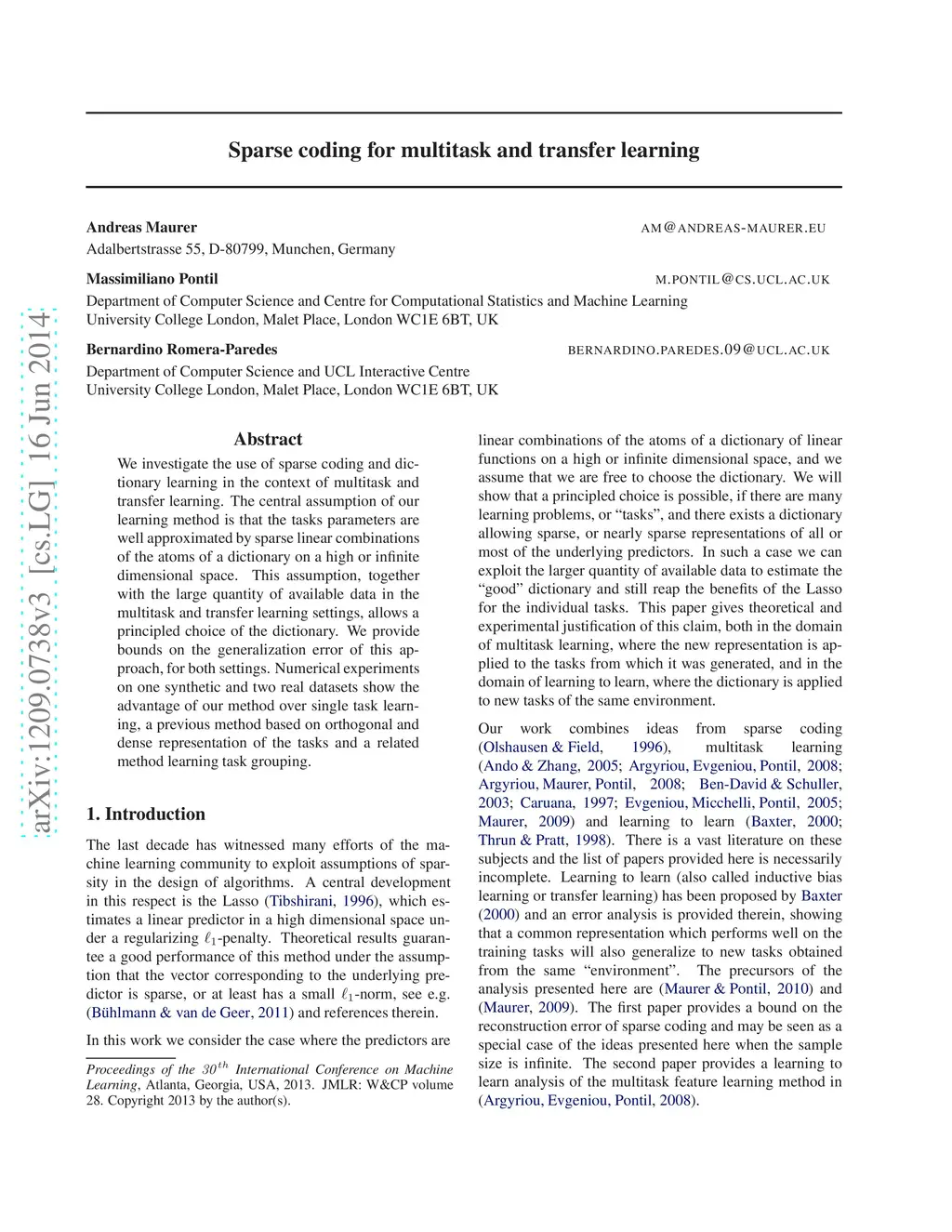 arXiv:1209.0738v3 [cs.LG] 16 Jun 2014

Sparse coding for multitask and transfer learning

Andreas Maurer AM@ANDREAS-MAURER.EU
Adalbertstrasse 55, D-80799, Munchen, Germany

Massimiliano Pontil M.PONTIL@CS.UCL.AC.UK
Department of Computer Science and Centre for Computational Statistics and Machine Learning
University College London, Malet Place, London WC1E 6BT, UK

Bernardino Romera-Paredes BERNARDINO.PAREDES.09@UCL.AC.UK
Department of Computer Science and UCL Interactive Centre
University College London, Malet Place, London WC1E 6BT, UK

Abstract

We investigate the use of sparse coding and dictionary learning in the context of multitask and transfer learning. The central assumption of our learning method is that the tasks parameters are well approximated by sparse linear combinations of the atoms of a dictionary on a high or infinite dimensional space. This assumption, together with the large quantity of available data in the multitask and transfer learning settings, allows a principled choice of the dictionary. We provide bounds on the generalization error of this approach, for both settings. Numerical experiments on one synthetic and two real datasets show the advantage of our method over single task learning, a previous method based on orthogonal and dense representation of the tasks and a related method learning task grouping.

1. Introduction

The last decade has witnessed many efforts of the machine learning community to exploit assumptions of sparsity in the design of algorithms. A central development in this respect is the Lasso (Tibshirani, 1996), which estimates a linear predictor in a high dimensional space under a regularizing $\ell_1$-penalty. Theoretical results guarantee a good performance of this method under the assumption that the vector corresponding to the underlying predictor is sparse, or at least has a small $\ell_1$-norm, see e.g. (Bühlmann & van de Geer, 2011) and references therein.

In this work we consider the case where the predictors are

Proceedings of the $30^{th}$ International Conference on Machine Learning, Atlanta, Georgia, USA, 2013. JMLR: W&CP volume 28. Copyright 2013 by the author(s).

linear combinations of the atoms of a dictionary of linear functions on a high or infinite dimensional space, and we assume that we are free to choose the dictionary. We will show that a principled choice is possible, if there are many learning problems, or "tasks", and there exists a dictionary allowing sparse, or nearly sparse representations of all or most of the underlying predictors. In such a case we can exploit the larger quantity of available data to estimate the "good" dictionary and still reap the benefits of the Lasso for the individual tasks. This paper gives theoretical and experimental justification of this claim, both in the domain of multitask learning, where the new representation is applied to the tasks from which it was generated, and in the domain of learning to learn, where the dictionary is applied to new tasks of the same environment.

Our work combines ideas from sparse coding (Olshausen & Field, 1996), multitask learning (Ando & Zhang, 2005; Argyriou, Evgeniou, Pontil, 2008; Argyriou, Maurer, Pontil, 2008; Ben-David & Schuller, 2003; Caruana, 1997; Evgeniou, Micchelli, Pontil, 2005; Maurer, 2009) and learning to learn (Baxter, 2000; Thrun & Pratt, 1998). There is a vast literature on these subjects and the list of papers provided here is necessarily incomplete. Learning to learn (also called inductive bias learning or transfer learning) has been proposed by Baxter (2000) and an error analysis is provided therein, showing that a common representation which performs well on the training tasks will also generalize to new tasks obtained from the same "environment". The precursors of the analysis presented here are (Maurer & Pontil, 2010) and (Maurer, 2009). The first paper provides a bound on the reconstruction error of sparse coding and may be seen as a special case of the ideas presented here when the sample size is infinite. The second paper provides a learning to learn analysis of the multitask feature learning method in (Argyriou, Evgeniou, Pontil, 2008).